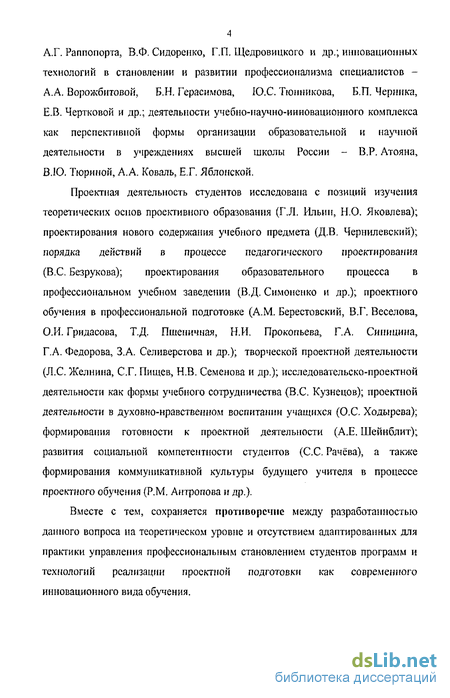 4

А.Г. Раппопорта, В.Ф. Сидоренко, Г.П. Щедровицкого и др.; инновационных технологий в становлении и развитии профессионализма специалистов – А.А. Ворожбитовой, Б.Н. Герасимова, Ю.С. Тюнникова, Б.П. Черника, Е.В. Чертковой и др.; деятельности учебно-научно-инновационного комплекса как перспективной формы организации образовательной и научной деятельности в учреждениях высшей школы России – В.Р. Атояна, В.Ю. Тюриной, А.А. Коваль, Е.Г. Яблонской.

Проектная деятельность студентов исследована с позиций изучения теоретических основ проективного образования (Г.Л. Ильин, Н.О. Яковлева); проектирования нового содержания учебного предмета (Д.В. Чернилевский); порядка действий в процессе педагогического проектирования (В.С. Безрукова); проектирования образовательного процесса в профессиональном учебном заведении (В.Д. Симоненко и др.); проектного обучения в профессиональной подготовке (А.М. Берестовский, В.Г. Веселова, О.И. Гридасова, Т.Д. Пшеничная, Н.И. Прокопьева, Г.А. Синицина, Г.А. Федорова, З.А. Селиверстова и др.); творческой проектной деятельности (Л.С. Желнина, С.Г. Пищев, Н.В. Семенова и др.); исследовательско-проектной деятельности как формы учебного сотрудничества (В.С. Кузнецов); проектной деятельности в духовно-нравственном воспитании учащихся (О.С. Ходырева); формирования готовности к проектной деятельности (А.Е. Шейнблит); развития социальной компетентности студентов (С.С. Рачёва), а также формирования коммуникативной культуры будущего учителя в процессе проектного обучения (Р.М. Антропова и др.).

Вместе с тем, сохраняется противоречие между разработанностью данного вопроса на теоретическом уровне и отсутствием адаптированных для практики управления профессиональным становлением студентов программ и технологий реализации проектной подготовки как современного инновационного вида обучения.

dsLib.net
библиотека диссертаций